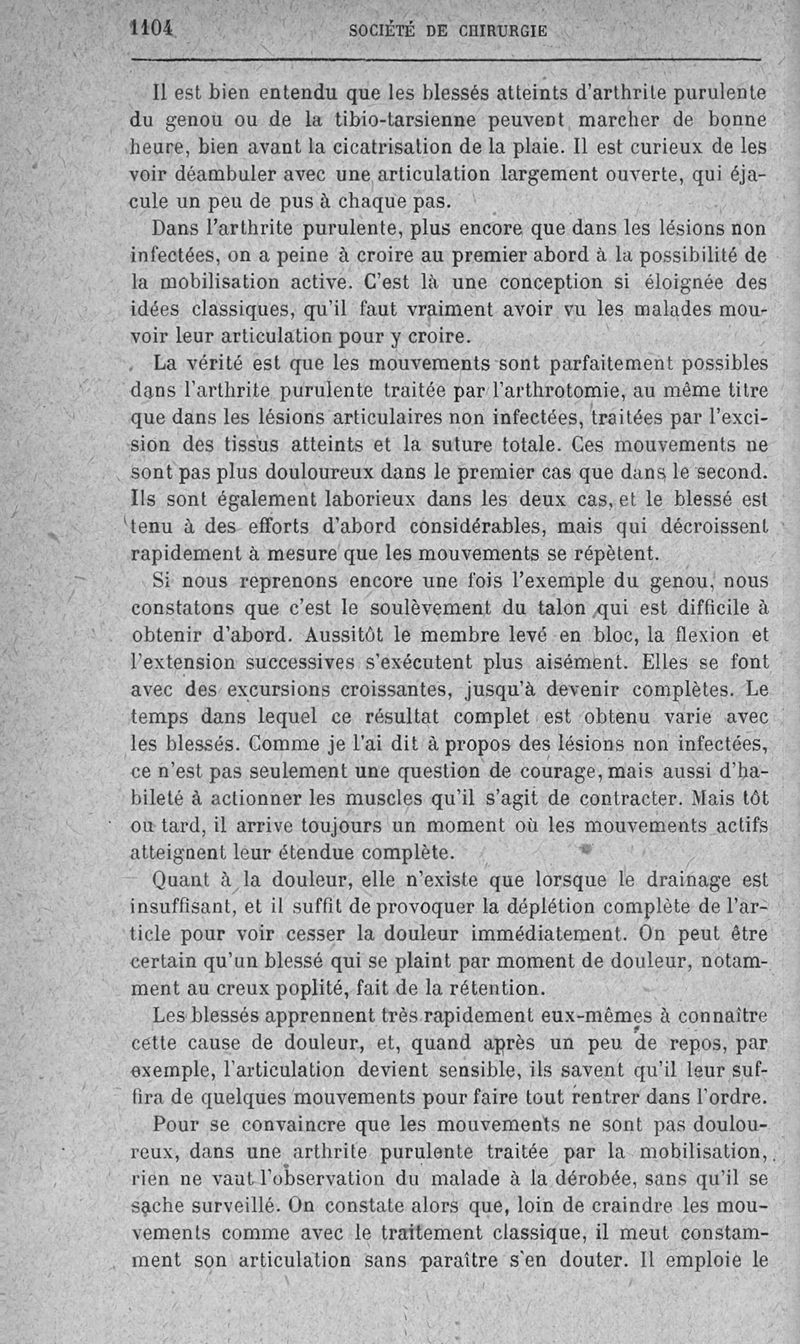 1104 SOCIÉTÉ DE CHIRURGIE

Il est bien entendu que les blessés atteints d'arthrite purulente du genou ou de la tibio-tarsienne peuvent marcher de bonne heure, bien avant la cicatrisation de la plaie. Il est curieux de les voir déambuler avec une articulation largement ouverte, qui éjacule un peu de pus à chaque pas.

Dans l'arthrite purulente, plus encore que dans les lésions non infectées, on a peine à croire au premier abord à la possibilité de la mobilisation active. C'est là une conception si éloignée des idées classiques, qu'il faut vraiment avoir vu les malades mouvoir leur articulation pour y croire.

La vérité est que les mouvements sont parfaitement possibles dans l'arthrite purulente traitée par l'arthrotomie, au même titre que dans les lésions articulaires non infectées, traitées par l'excision des tissus atteints et la suture totale. Ces mouvements ne sont pas plus douloureux dans le premier cas que dans le second. Ils sont également laborieux dans les deux cas, et le blessé est tenu à des efforts d'abord considérables, mais qui décroissent rapidement à mesure que les mouvements se répètent.

Si nous reprenons encore une fois l'exemple du genou, nous constatons que c'est le soulèvement du talon qui est difficile à obtenir d'abord. Aussitôt le membre levé en bloc, la flexion et l'extension successives s'exécutent plus aisément. Elles se font avec des excursions croissantes, jusqu'à devenir complètes. Le temps dans lequel ce résultat complet est obtenu varie avec les blessés. Comme je l'ai dit à propos des lésions non infectées, ce n'est pas seulement une question de courage, mais aussi d'habileté à actionner les muscles qu'il s'agit de contracter. Mais tôt ou tard, il arrive toujours un moment où les mouvements actifs atteignent leur étendue complète.

Quant à la douleur, elle n'existe que lorsque le drainage est insuffisant, et il suffit de provoquer la déplétion complète de l'article pour voir cesser la douleur immédiatement. On peut être certain qu'un blessé qui se plaint par moment de douleur, notamment au creux poplité, fait de la rétention.

Les blessés apprennent très rapidement eux-mêmes à connaître cette cause de douleur, et, quand après un peu de repos, par exemple, l'articulation devient sensible, ils savent qu'il leur suffira de quelques mouvements pour faire tout rentrer dans l'ordre.

Pour se convaincre que les mouvements ne sont pas douloureux, dans une arthrite purulente traitée par la mobilisation, rien ne vaut l'observation du malade à la dérobée, sans qu'il se sache surveillé. On constate alors que, loin de craindre les mouvements comme avec le traitement classique, il meut constamment son articulation sans paraître s'en douter. Il emploie le